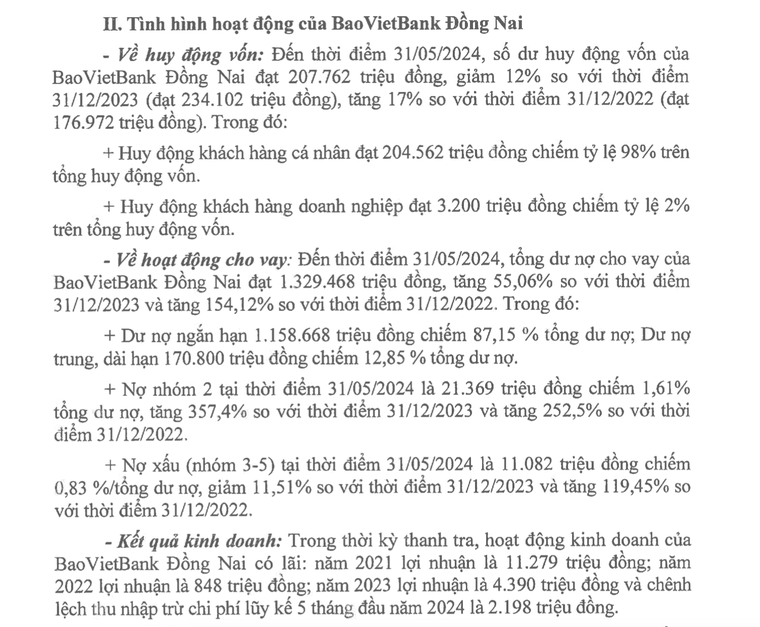 II. Tình hình hoạt động của BaoVietBank Đồng Nai

- Về huy động vốn: Đến thời điểm 31/05/2024, số dư huy động vốn của BaoVietBank Đồng Nai đạt 207.762 triệu đồng, giảm 12% so với thời điểm 31/12/2023 (đạt 234.102 triệu đồng), tăng 17% so với thời điểm 31/12/2022 (đạt 176.972 triệu đồng). Trong đó:

+ Huy động khách hàng cá nhân đạt 204.562 triệu đồng chiếm tỷ lệ 98% trên tổng huy động vốn.

+ Huy động khách hàng doanh nghiệp đạt 3.200 triệu đồng chiếm tỷ lệ 2% trên tổng huy động vốn.

- Về hoạt động cho vay: Đến thời điểm 31/05/2024, tổng dư nợ cho vay của BaoVietBank Đồng Nai đạt 1.329.468 triệu đồng, tăng 55,06% so với thời điểm 31/12/2023 và tăng 154,12% so với thời điểm 31/12/2022. Trong đó:

+ Dư nợ ngắn hạn 1.158.668 triệu đồng chiếm 87,15 % tổng dư nợ; Dư nợ trung, dài hạn 170.800 triệu đồng chiếm 12,85 % tổng dư nợ.

+ Nợ nhóm 2 tại thời điểm 31/05/2024 là 21.369 triệu đồng chiếm 1,61% tổng dư nợ, tăng 357,4% so với thời điểm 31/12/2023 và tăng 252,5% so với thời điểm 31/12/2022.

+ Nợ xấu (nhóm 3-5) tại thời điểm 31/05/2024 là 11.082 triệu đồng chiếm 0,83 %/tổng dư nợ, giảm 11,51% so với thời điểm 31/12/2023 và tăng 119,45% so với thời điểm 31/12/2022.

- Kết quả kinh doanh: Trong thời kỳ thanh tra, hoạt động kinh doanh của BaoVietBank Đồng Nai có lãi: năm 2021 lợi nhuận là 11.279 triệu đồng; năm 2022 lợi nhuận là 848 triệu đồng; năm 2023 lợi nhuận là 4.390 triệu đồng và chênh lệch thu nhập trừ chi phí lũy kế 5 tháng đầu năm 2024 là 2.198 triệu đồng.